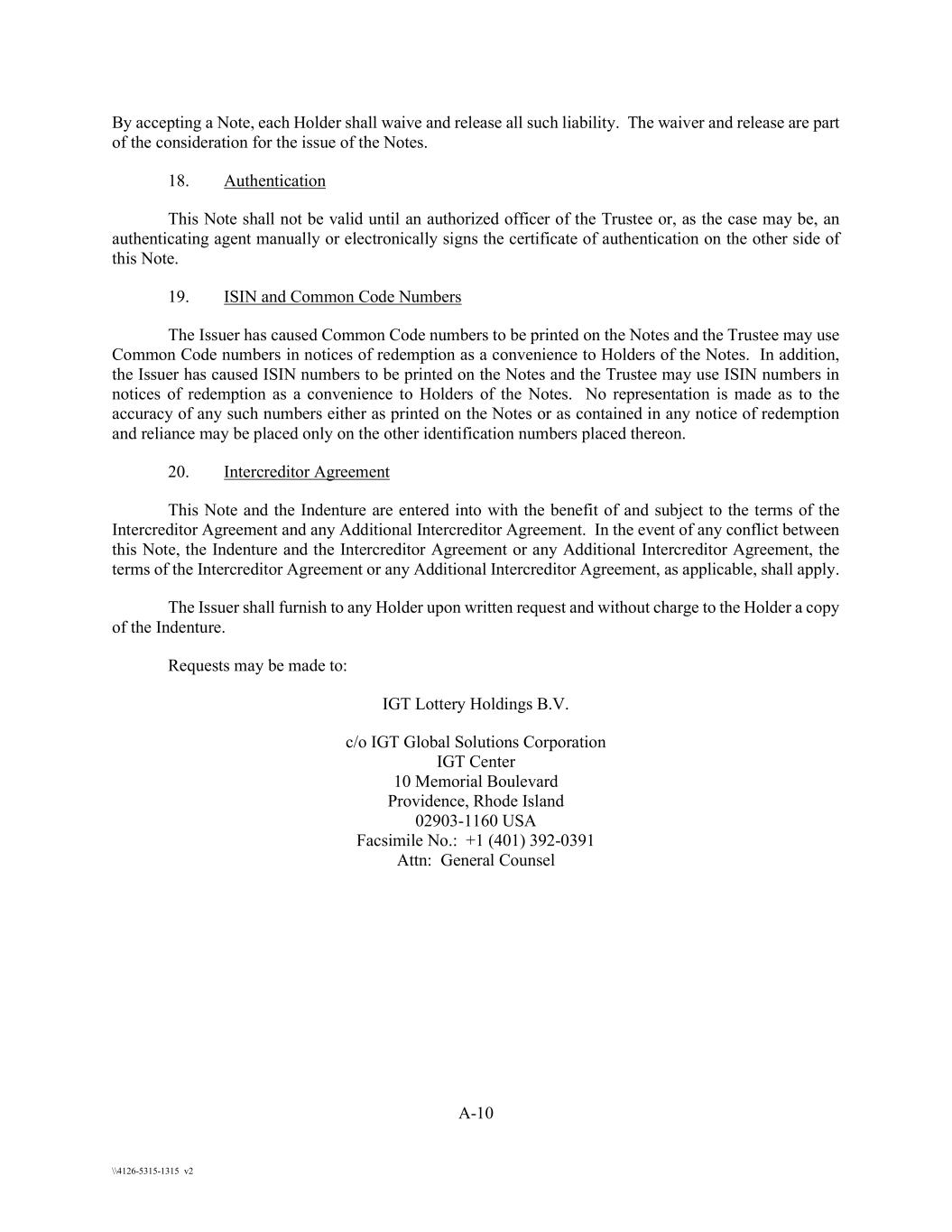 By accepting a Note, each Holder shall waive and release all such liability. The waiver and release are part of the consideration for the issue of the Notes.

18. Authentication

This Note shall not be valid until an authorized officer of the Trustee or, as the case may be, an authenticating agent manually or electronically signs the certificate of authentication on the other side of this Note.

19. ISIN and Common Code Numbers

The Issuer has caused Common Code numbers to be printed on the Notes and the Trustee may use Common Code numbers in notices of redemption as a convenience to Holders of the Notes. In addition, the Issuer has caused ISIN numbers to be printed on the Notes and the Trustee may use ISIN numbers in notices of redemption as a convenience to Holders of the Notes. No representation is made as to the accuracy of any such numbers either as printed on the Notes or as contained in any notice of redemption and reliance may be placed only on the other identification numbers placed thereon.

20. Intercreditor Agreement

This Note and the Indenture are entered into with the benefit of and subject to the terms of the Intercreditor Agreement and any Additional Intercreditor Agreement. In the event of any conflict between this Note, the Indenture and the Intercreditor Agreement or any Additional Intercreditor Agreement, the terms of the Intercreditor Agreement or any Additional Intercreditor Agreement, as applicable, shall apply.

The Issuer shall furnish to any Holder upon written request and without charge to the Holder a copy of the Indenture.

Requests may be made to:

IGT Lottery Holdings B.V.

c/o IGT Global Solutions Corporation
IGT Center
10 Memorial Boulevard
Providence, Rhode Island
02903-1160 USA
Facsimile No.: +1 (401) 392-0391
Attn: General Counsel

A-10

\\4126-5315-1315 v2